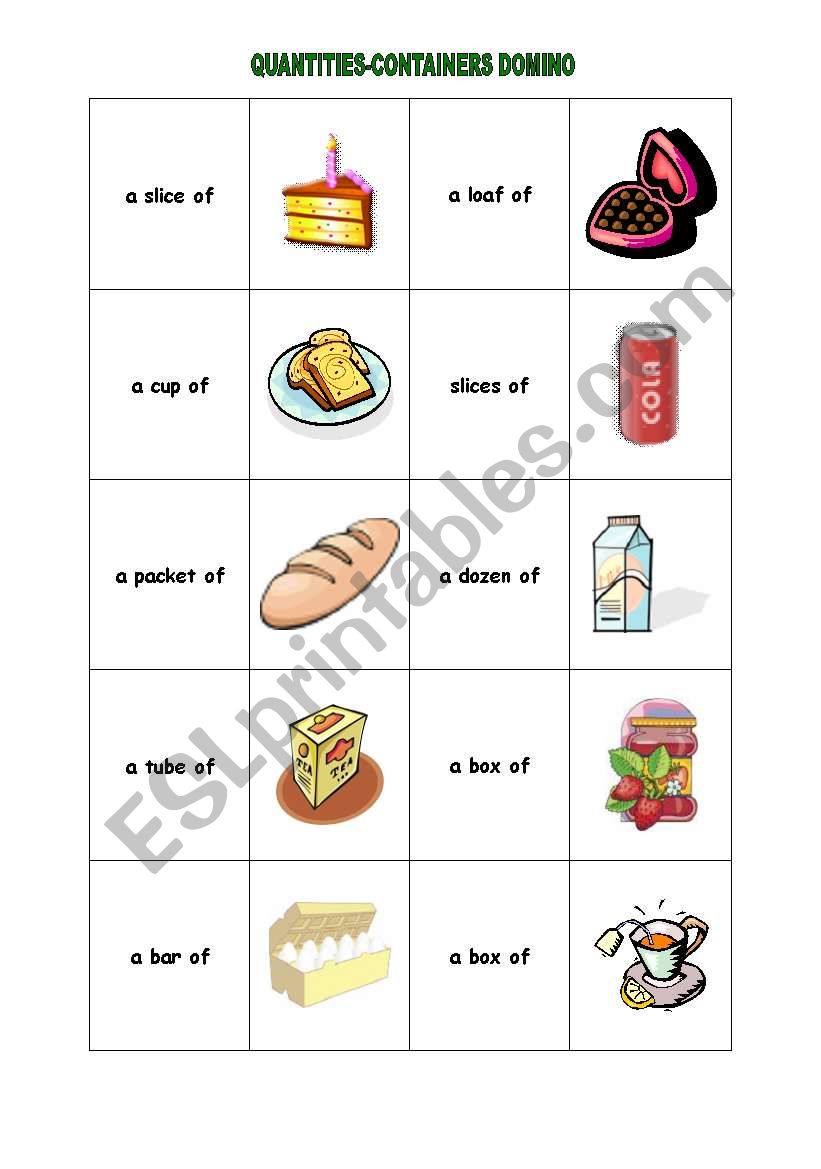 QUANTITIES-CONTAINERS DOMINO

| a slice of | | a loaf of | |
|---|---|---|---|
| a cup of | | slices of | COLA |
| a packet of | | a dozen of | |
| a tube of | TEA TEA | a box of | |
| a bar of | | a box of | |

ESLprintables.com